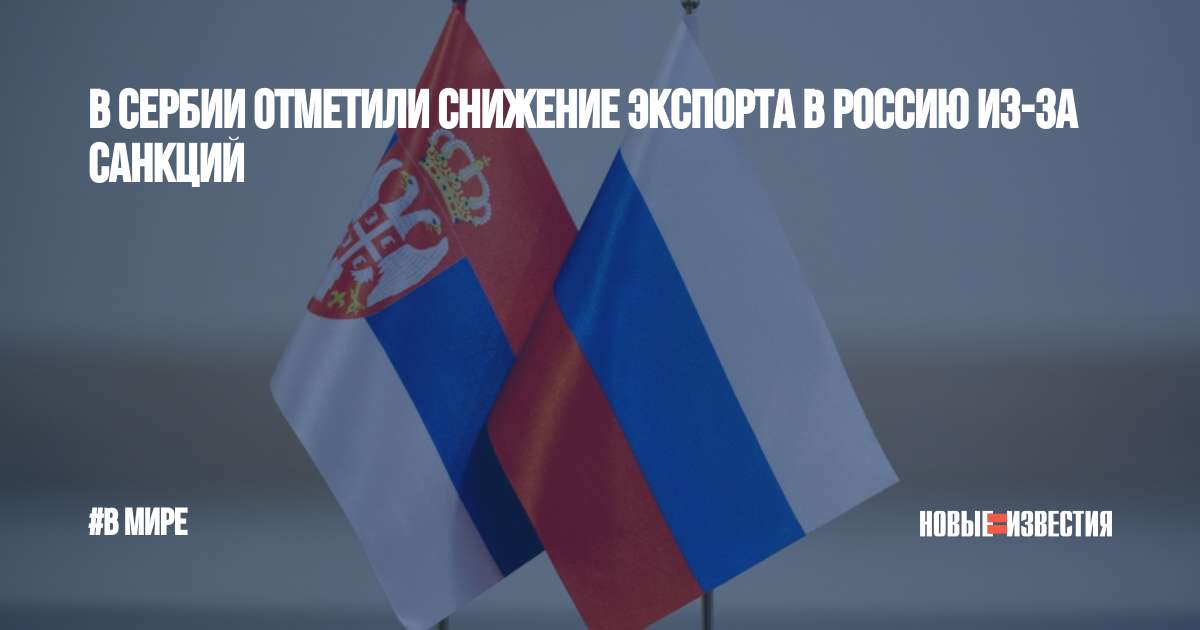 В СЕРБИИ ОТМЕТИЛИ СНИЖЕНИЕ ЭКСПОРТА В РОССИЮ ИЗ-ЗА САНКЦИЙ

#В МИРЕ

НОВЫЕ ИЗВЕСТИЯ